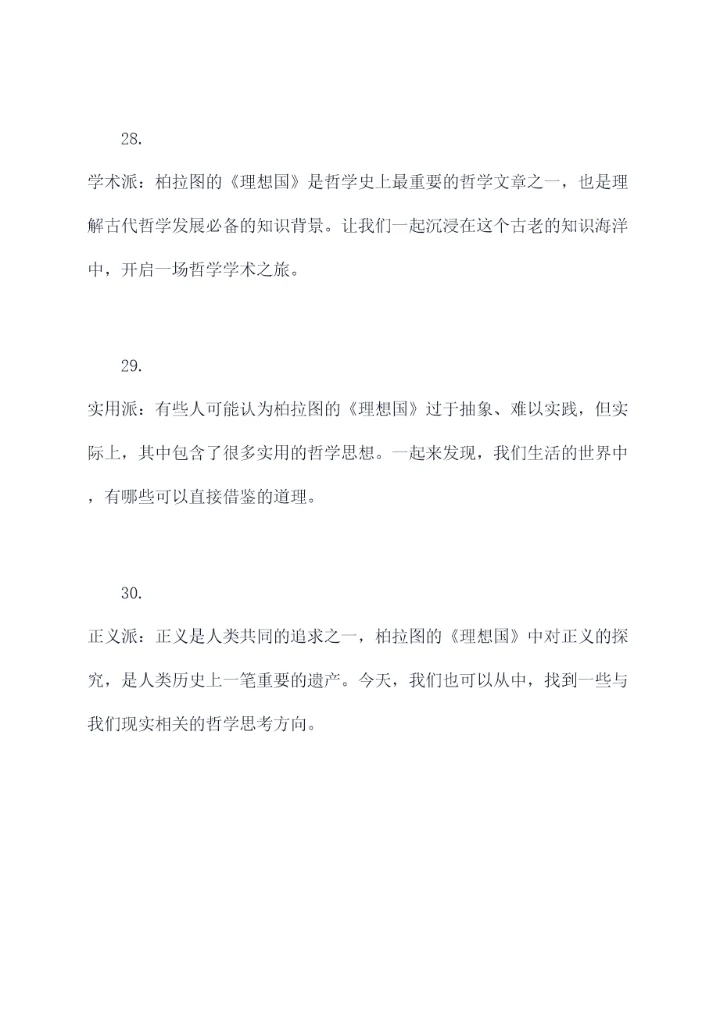 28.

学术派：柏拉图的《理想国》是哲学史上最重要的哲学文章之一，也是理解古代哲学发展必备的知识背景。让我们一起沉浸在这个古老的知识海洋中，开启一场哲学学术之旅。

29.

实用派：有些人可能认为柏拉图的《理想国》过于抽象、难以实践，但实际上，其中包含了很多实用的哲学思想。一起来发现，我们生活的世界中，有哪些可以直接借鉴的道理。

30.

正义派：正义是人类共同的追求之一，柏拉图的《理想国》中对正义的探究，是人类历史上一笔重要的遗产。今天，我们也可以从中，找到一些与我们现实相关的哲学思考方向。